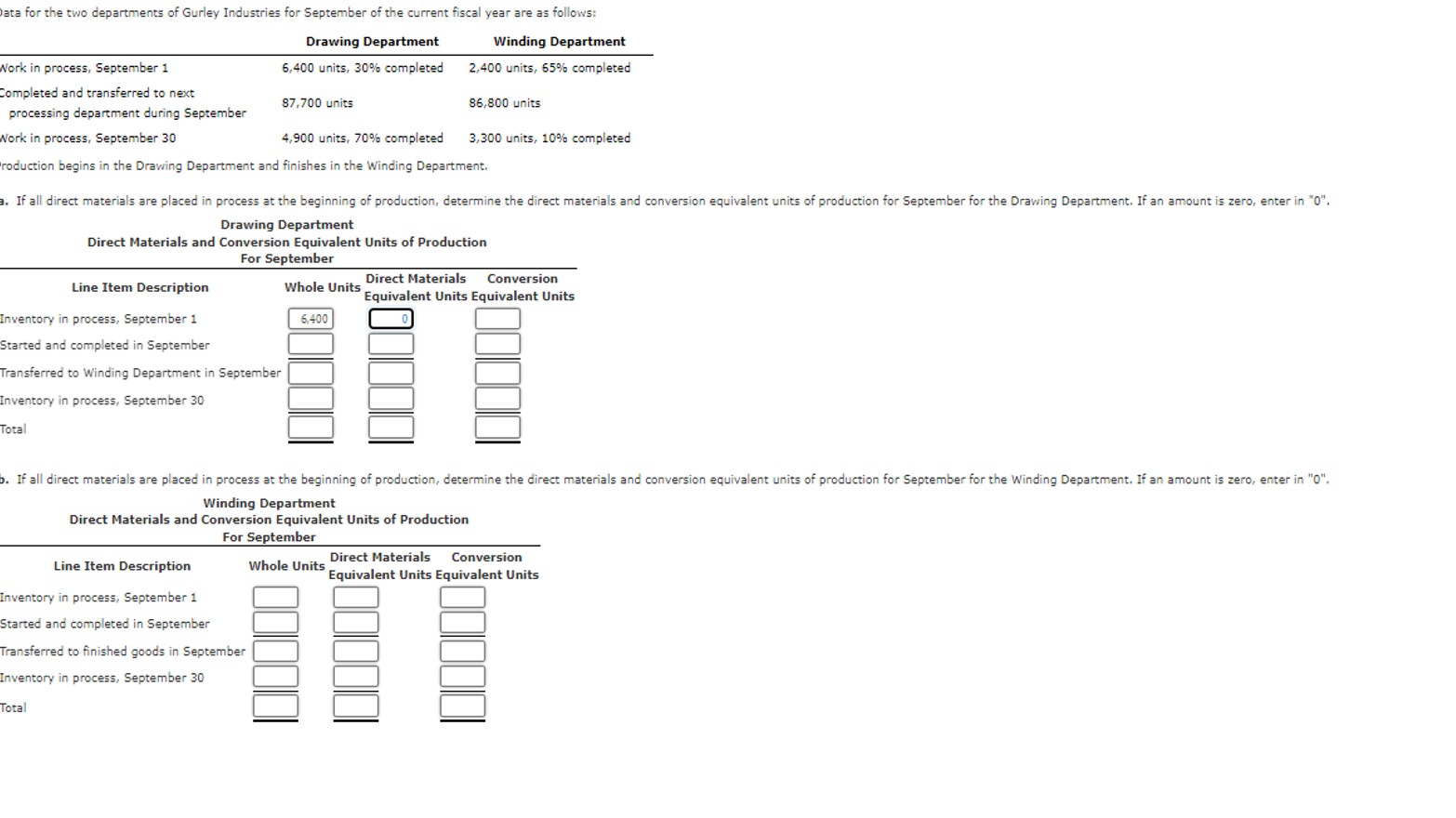 ata for the two departments of Gurley Industries for September of the current fiscal year are as follows:

| | Drawing Department | Winding Department |
|---|---|---|
| Work in process, September 1 | 6,400 units, 30% completed | 2,400 units, 65% completed |
| Completed and transferred to next processing department during September | 87,700 units | 86,800 units |
| Work in process, September 30 | 4,900 units, 70% completed | 3,300 units, 10% completed |

roduction begins in the Drawing Department and finishes in the Winding Department.

a. If all direct materials are placed in process at the beginning of production, determine the direct materials and conversion equivalent units of production for September for the Drawing Department. If an amount is zero, enter in "0".

Drawing Department
Direct Materials and Conversion Equivalent Units of Production
For September

| Line Item Description | Whole Units | Direct Materials Equivalent Units | Conversion Equivalent Units |
|---|---|---|---|
| Inventory in process, September 1 | 6,400 | 0 | |
| Started and completed in September | | | |
| Transferred to Winding Department in September | | | |
| Inventory in process, September 30 | | | |
| Total | | | |

b. If all direct materials are placed in process at the beginning of production, determine the direct materials and conversion equivalent units of production for September for the Winding Department. If an amount is zero, enter in "0".

Winding Department
Direct Materials and Conversion Equivalent Units of Production
For September

| Line Item Description | Whole Units | Direct Materials Equivalent Units | Conversion Equivalent Units |
|---|---|---|---|
| Inventory in process, September 1 | | | |
| Started and completed in September | | | |
| Transferred to finished goods in September | | | |
| Inventory in process, September 30 | | | |
| Total | | | |